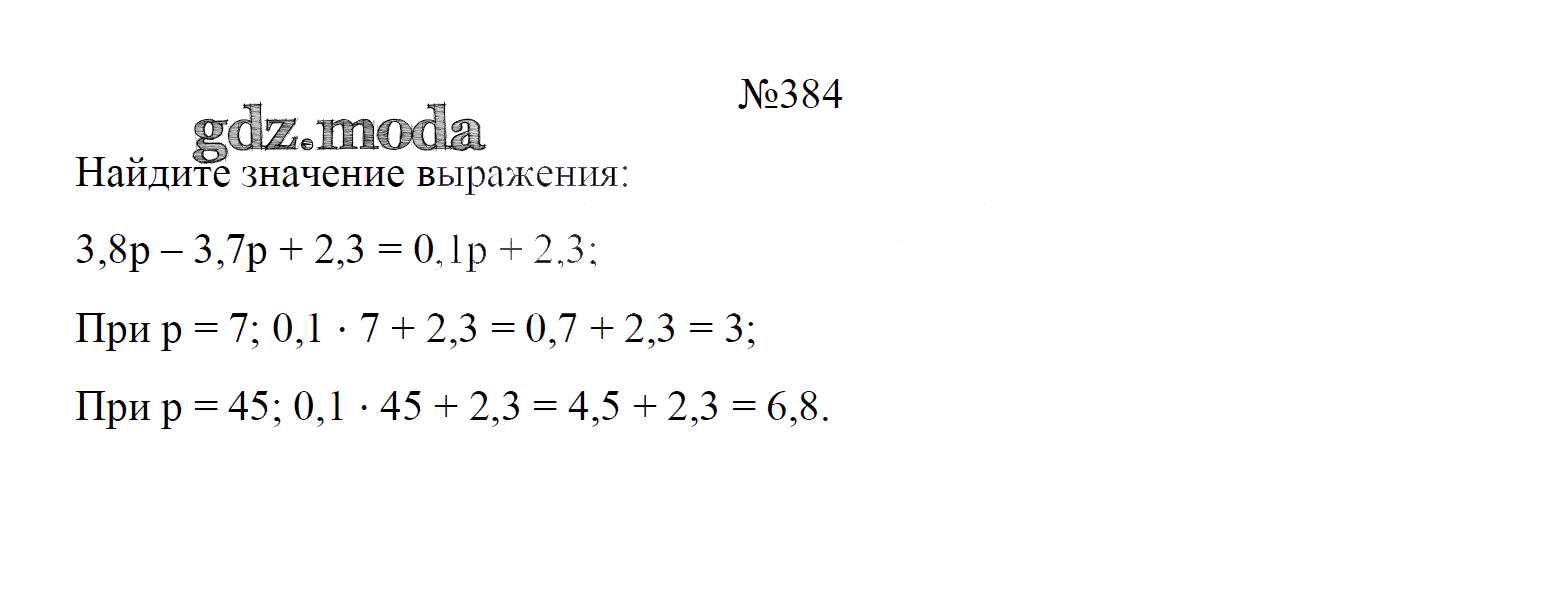 №384

Найдите значение выражения:

$3,8p - 3,7p + 2,3 = 0,1p + 2,3$;

При $p = 7$; $0,1 \cdot 7 + 2,3 = 0,7 + 2,3 = 3$;

При $p = 45$; $0,1 \cdot 45 + 2,3 = 4,5 + 2,3 = 6,8$.

gdz.moda